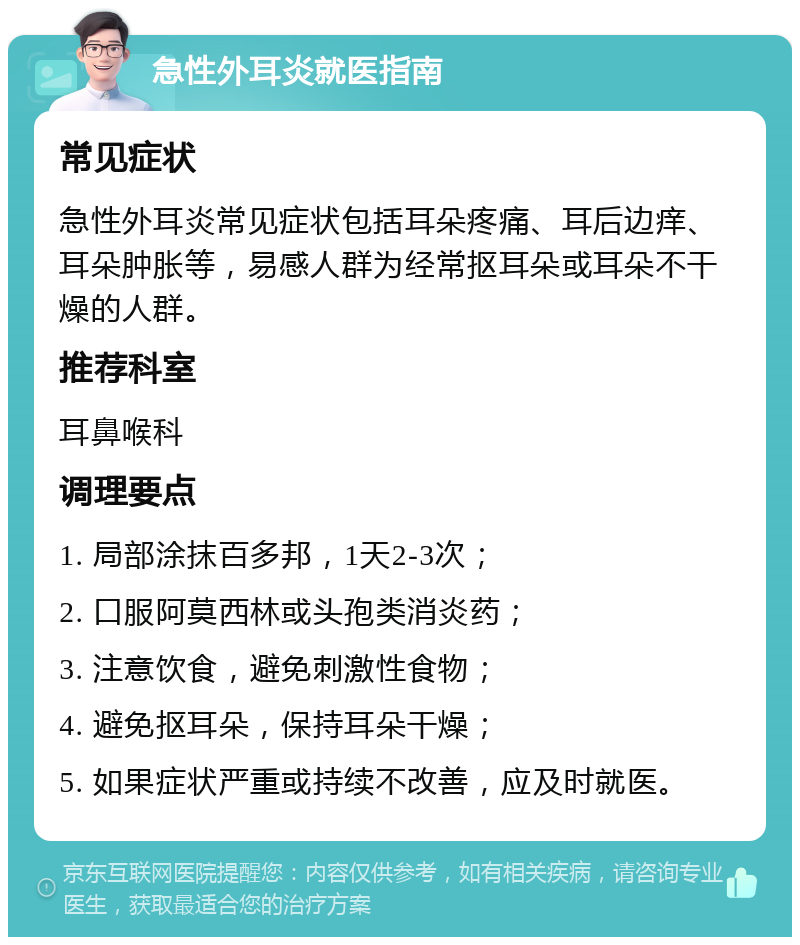 急性外耳炎就医指南

常见症状

急性外耳炎常见症状包括耳朵疼痛、耳后边痒、耳朵肿胀等，易感人群为经常抠耳朵或耳朵不干燥的人群。

推荐科室

耳鼻喉科

调理要点

1. 局部涂抹百多邦，1天2-3次；

2. 口服阿莫西林或头孢类消炎药；

3. 注意饮食，避免刺激性食物；

4. 避免抠耳朵，保持耳朵干燥；

5. 如果症状严重或持续不改善，应及时就医。

京东互联网医院提醒您：内容仅供参考，如有相关疾病，请咨询专业医生，获取最适合您的治疗方案